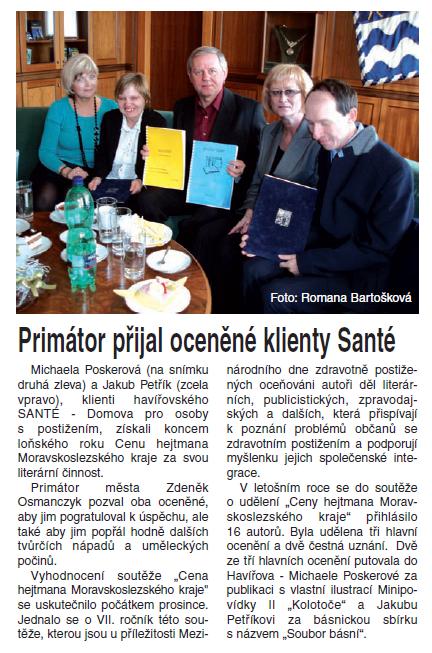 Foto: Romana Bartošková

Primátor přijal oceněné klienty Santé

Michaela Poskerová (na snímku druhá zleva) a Jakub Petřík (zcela vpravo), klienti havířovského SANTÉ - Domova pro osoby s postižením, získali koncem loňského roku Cenu hejtmana Moravskoslezského kraje za svou literární činnost.

Primátor města Zdeněk Osmanczyk pozval oba oceněné, aby jim pogratuloval k úspěchu, ale také aby jim popřál hodně dalších tvůrčích nápadů a uměleckých počinů.

Vyhodnocení soutěže „Cena hejtmana Moravskoslezského kraje" se uskutečnilo počátkem prosince. Jednalo se o VII. ročník této soutěže, kterou jsou u příležitosti Mezinárodního dne zdravotně postižených oceňováni autoři děl literárních, publicistických, zpravodajských a dalších, která přispívají k poznání problémů občanů se zdravotním postižením a podporují myšlenku jejich společenské integrace.

V letošním roce se do soutěže o udělení „Ceny hejtmana Moravskoslezského kraje" přihlásilo 16 autorů. Byla udělena tři hlavní ocenění a dvě čestná uznání. Dvě ze tří hlavních ocenění putovala do Havířova - Michaele Poskerové za publikaci s vlastní ilustrací Minipovídky II „Kolotoče" a Jakubu Petříkovi za básnickou sbírku s názvem „Soubor básní".